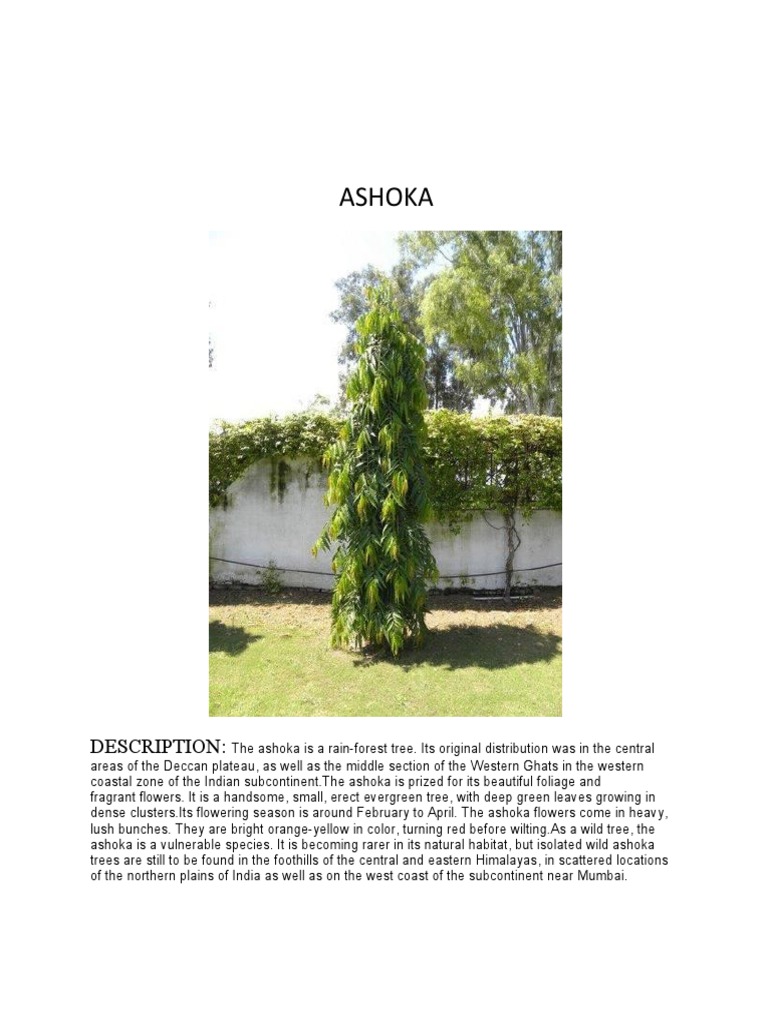 ASHOKA

DESCRIPTION: The ashoka is a rain-forest tree. Its original distribution was in the central areas of the Deccan plateau, as well as the middle section of the Western Ghats in the western coastal zone of the Indian subcontinent.The ashoka is prized for its beautiful foliage and fragrant flowers. It is a handsome, small, erect evergreen tree, with deep green leaves growing in dense clusters.Its flowering season is around February to April. The ashoka flowers come in heavy, lush bunches. They are bright orange-yellow in color, turning red before wilting.As a wild tree, the ashoka is a vulnerable species. It is becoming rarer in its natural habitat, but isolated wild ashoka trees are still to be found in the foothills of the central and eastern Himalayas, in scattered locations of the northern plains of India as well as on the west coast of the subcontinent near Mumbai.